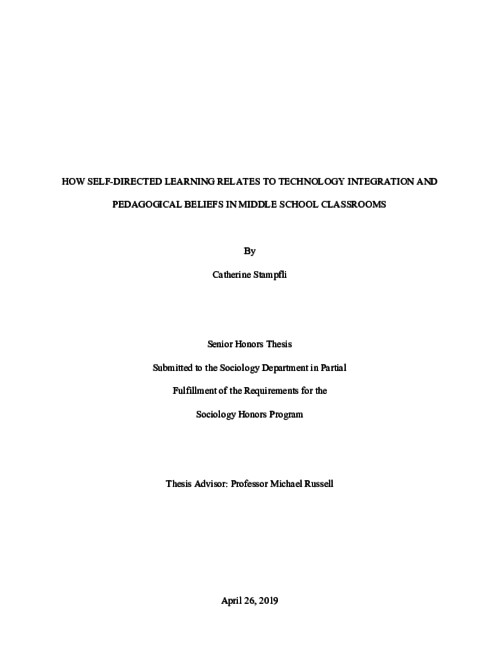 HOW SELF-DIRECTED LEARNING RELATES TO TECHNOLOGY INTEGRATION AND PEDAGOGICAL BELIEFS IN MIDDLE SCHOOL CLASSROOMS

By

Catherine Stampfli

Senior Honors Thesis

Submitted to the Sociology Department in Partial

Fulfillment of the Requirements for the

Sociology Honors Program

Thesis Advisor: Professor Michael Russell

April 26, 2019